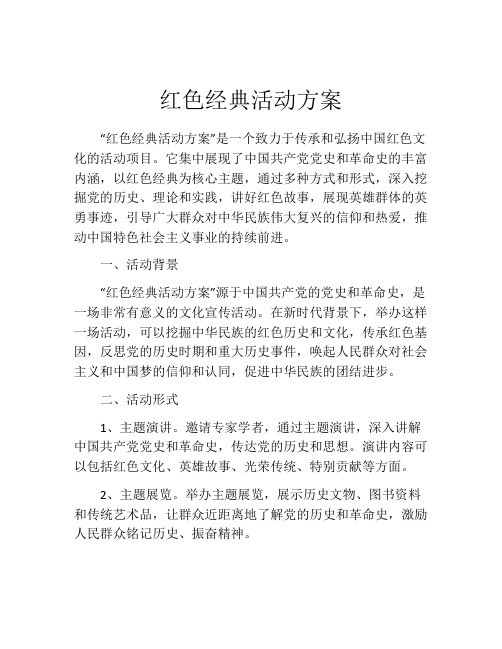 红色经典活动方案

“红色经典活动方案”是一个致力于传承和弘扬中国红色文化的活动项目。它集中展现了中国共产党党史和革命史的丰富内涵，以红色经典为核心主题，通过多种方式和形式，深入挖掘党的历史、理论和实践，讲好红色故事，展现英雄群体的英勇事迹，引导广大群众对中华民族伟大复兴的信仰和热爱，推动中国特色社会主义事业的持续前进。

一、活动背景

“红色经典活动方案”源于中国共产党的党史和革命史，是一场非常有意义的文化宣传活动。在新时代背景下，举办这样一场活动，可以挖掘中华民族的红色历史和文化，传承红色基因，反思党的历史时期和重大历史事件，唤起人民群众对社会主义和中国梦的信仰和认同，促进中华民族的团结进步。

二、活动形式

1、主题演讲。邀请专家学者，通过主题演讲，深入讲解中国共产党党史和革命史，传达党的历史和思想。演讲内容可以包括红色文化、英雄故事、光荣传统、特别贡献等方面。

2、主题展览。举办主题展览，展示历史文物、图书资料和传统艺术品，让群众近距离地了解党的历史和革命史，激励人民群众铭记历史、振奋精神。